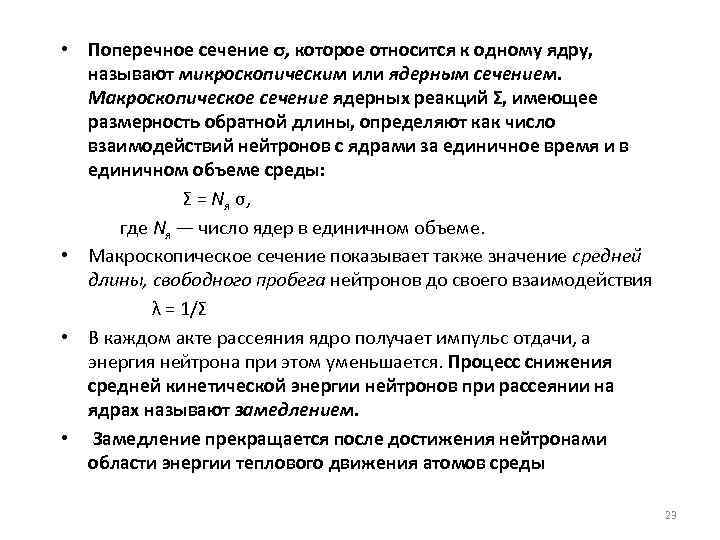 • Поперечное сечение $\sigma$, которое относится к одному ядру, называют микроскопическим или ядерным сечением. Макроскопическое сечение ядерных реакций $\Sigma$, имеющее размерность обратной длины, определяют как число взаимодействий нейтронов с ядрами за единичное время и в единичном объеме среды:

$\Sigma = N_я \sigma$,

где $N_я$ — число ядер в единичном объеме.

• Макроскопическое сечение показывает также значение средней длины, свободного пробега нейтронов до своего взаимодействия

$\lambda = 1/\Sigma$

• В каждом акте рассеяния ядро получает импульс отдачи, а энергия нейтрона при этом уменьшается. Процесс снижения средней кинетической энергии нейтронов при рассеянии на ядрах называют замедлением.

• Замедление прекращается после достижения нейтронами области энергии теплового движения атомов среды

23